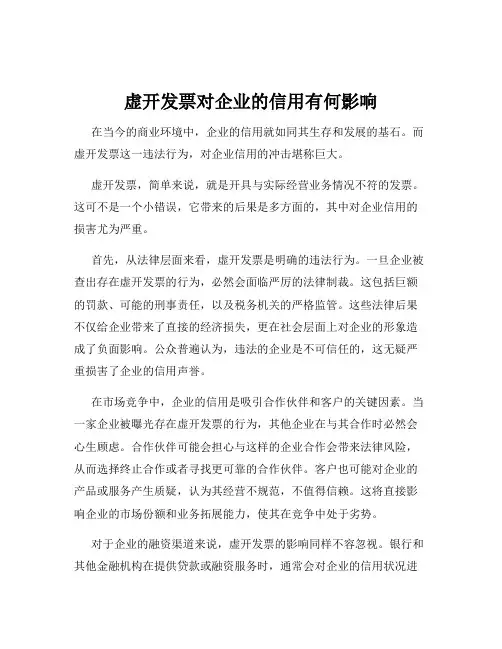 虚开发票对企业的信用有何影响

在当今的商业环境中，企业的信用就如同其生存和发展的基石。而虚开发票这一违法行为，对企业信用的冲击堪称巨大。

虚开发票，简单来说，就是开具与实际经营业务情况不符的发票。这可不是一个小错误，它带来的后果是多方面的，其中对企业信用的损害尤为严重。

首先，从法律层面来看，虚开发票是明确的违法行为。一旦企业被查出存在虚开发票的行为，必然会面临严厉的法律制裁。这包括巨额的罚款、可能的刑事责任，以及税务机关的严格监管。这些法律后果不仅给企业带来了直接的经济损失，更在社会层面上对企业的形象造成了负面影响。公众普遍认为，违法的企业是不可信任的，这无疑严重损害了企业的信用声誉。

在市场竞争中，企业的信用是吸引合作伙伴和客户的关键因素。当一家企业被曝光存在虚开发票的行为，其他企业在与其合作时必然会心生顾虑。合作伙伴可能会担心与这样的企业合作会带来法律风险，从而选择终止合作或者寻找更可靠的合作伙伴。客户也可能对企业的产品或服务产生质疑，认为其经营不规范，不值得信赖。这将直接影响企业的市场份额和业务拓展能力，使其在竞争中处于劣势。

对于企业的融资渠道来说，虚开发票的影响同样不容忽视。银行和其他金融机构在提供贷款或融资服务时，通常会对企业的信用状况进